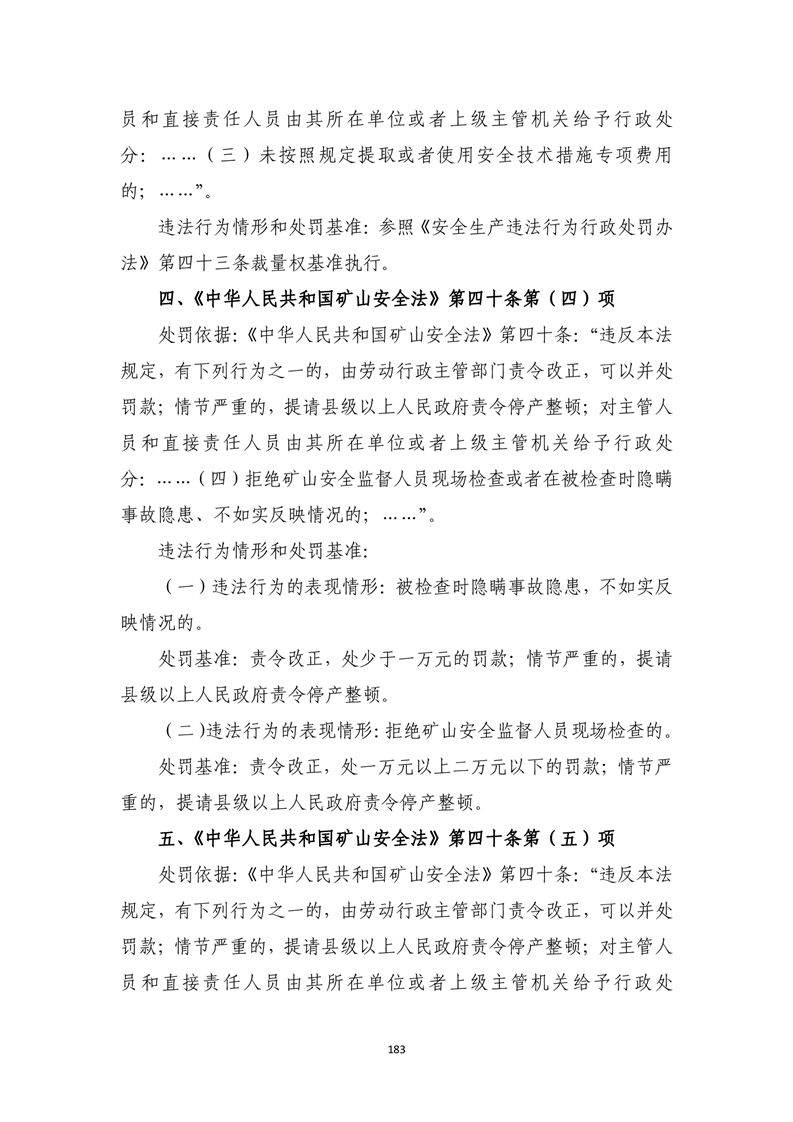 员和直接责任人员由其所在单位或者上级主管机关给予行政处分：……（三）未按照规定提取或者使用安全技术措施专项费用的；……”。

违法行为情形和处罚基准：参照《安全生产违法行为行政处罚办法》第四十三条裁量权基准执行。

四、《中华人民共和国矿山安全法》第四十条第（四）项

处罚依据：《中华人民共和国矿山安全法》第四十条：“违反本法规定，有下列行为之一的，由劳动行政主管部门责令改正，可以并处罚款；情节严重的，提请县级以上人民政府责令停产整顿；对主管人员和直接责任人员由其所在单位或者上级主管机关给予行政处分：……（四）拒绝矿山安全监督人员现场检查或者在被检查时隐瞒事故隐患、不如实反映情况的；……”。

违法行为情形和处罚基准：

（一）违法行为的表现情形：被检查时隐瞒事故隐患，不如实反映情况的。

处罚基准：责令改正，处少于一万元的罚款；情节严重的，提请县级以上人民政府责令停产整顿。

（二）违法行为的表现情形：拒绝矿山安全监督人员现场检查的。

处罚基准：责令改正，处一万元以上二万元以下的罚款；情节严重的，提请县级以上人民政府责令停产整顿。

五、《中华人民共和国矿山安全法》第四十条第（五）项

处罚依据：《中华人民共和国矿山安全法》第四十条：“违反本法规定，有下列行为之一的，由劳动行政主管部门责令改正，可以并处罚款；情节严重的，提请县级以上人民政府责令停产整顿；对主管人员和直接责任人员由其所在单位或者上级主管机关给予行政处

183